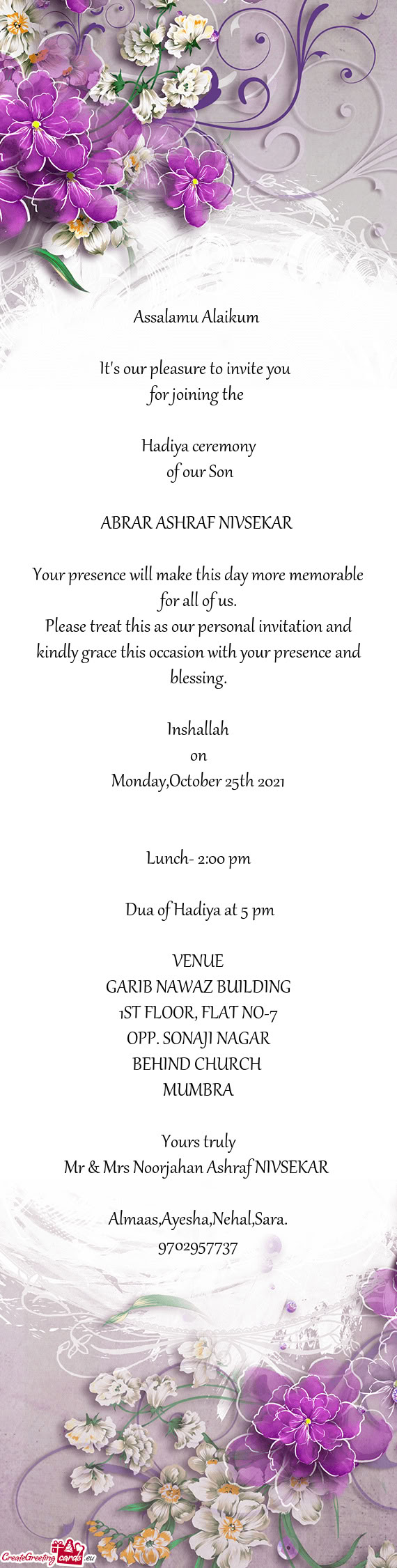 Assalamu Alaikum

It's our pleasure to invite you
for joining the

Hadiya ceremony
of our Son

ABRAR ASHRAF NIVSEKAR

Your presence will make this day more memorable for all of us.
Please treat this as our personal invitation and kindly grace this occasion with your presence and blessing.

Inshallah
on
Monday,October 25th 2021

Lunch- 2:00 pm

Dua of Hadiya at 5 pm

VENUE
GARIB NAWAZ BUILDING
1ST FLOOR, FLAT NO-7
OPP. SONAJI NAGAR
BEHIND CHURCH
MUMBRA

Yours truly
Mr & Mrs Noorjahan Ashraf NIVSEKAR

Almaas,Ayesha,Nehal,Sara.
9702957737

CreateGreetingcards.eu